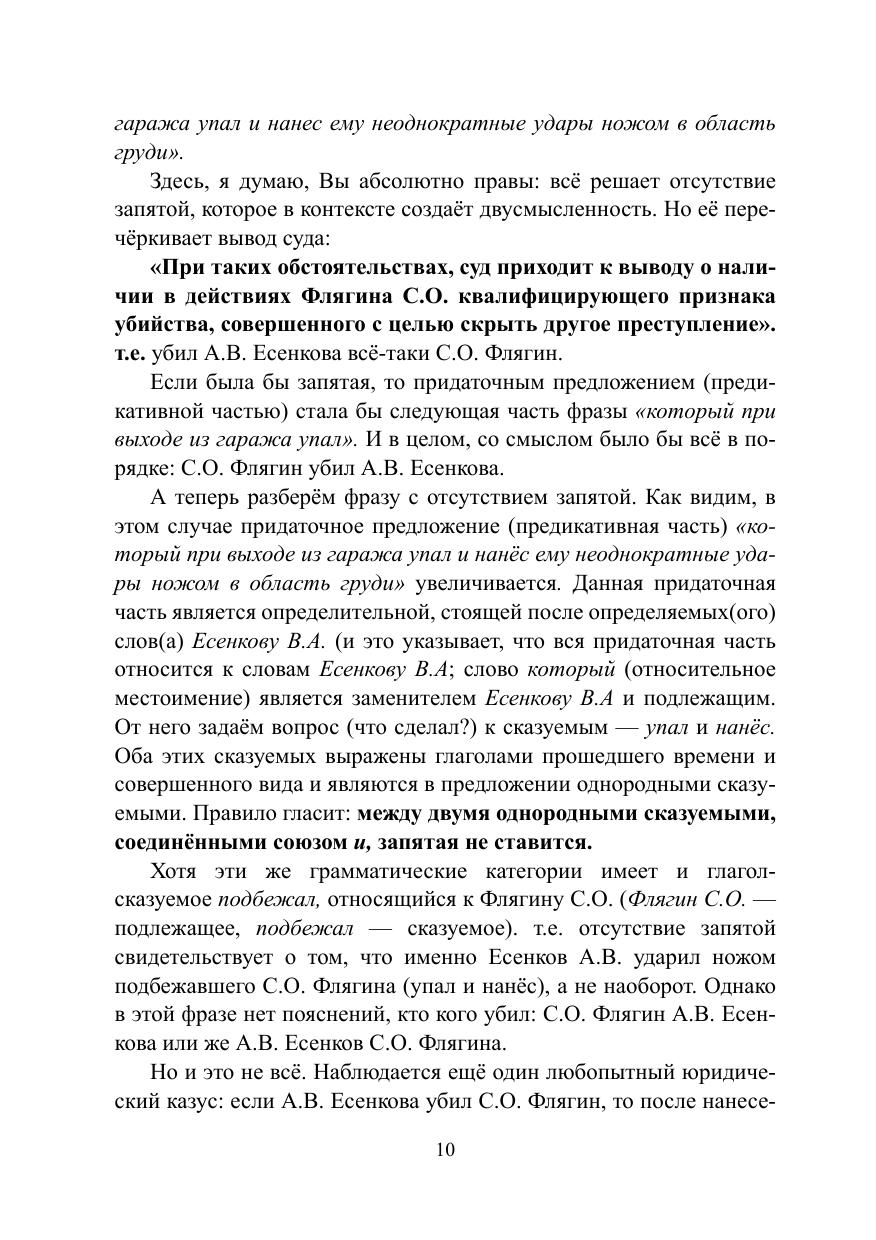 гаража упал и нанес ему неоднократные удары ножом в область груди».

Здесь, я думаю, Вы абсолютно правы: всё решает отсутствие запятой, которое в контексте создаёт двусмысленность. Но её перечёркивает вывод суда:

«При таких обстоятельствах, суд приходит к выводу о наличии в действиях Флягина С.О. квалифицирующего признака убийства, совершенного с целью скрыть другое преступление». т.е. убил А.В. Есенкова всё-таки С.О. Флягин.

Если была бы запятая, то придаточным предложением (предикативной частью) стала бы следующая часть фразы «который при выходе из гаража упал». И в целом, со смыслом было бы всё в порядке: С.О. Флягин убил А.В. Есенкова.

А теперь разберём фразу с отсутствием запятой. Как видим, в этом случае придаточное предложение (предикативная часть) «который при выходе из гаража упал и нанёс ему неоднократные удары ножом в область груди» увеличивается. Данная придаточная часть является определительной, стоящей после определяемых(ого) слов(а) Есенкову В.А. (и это указывает, что вся придаточная часть относится к словам Есенкову В.А; слово который (относительное местоимение) является заменителем Есенкову В.А и подлежащим. От него задаём вопрос (что сделал?) к сказуемым — упал и нанёс. Оба этих сказуемых выражены глаголами прошедшего времени и совершенного вида и являются в предложении однородными сказуемыми. Правило гласит: между двумя однородными сказуемыми, соединёнными союзом и, запятая не ставится.

Хотя эти же грамматические категории имеет и глагол-сказуемое подбежал, относящийся к Флягину С.О. (Флягин С.О. — подлежащее, подбежал — сказуемое). т.е. отсутствие запятой свидетельствует о том, что именно Есенков А.В. ударил ножом подбежавшего С.О. Флягина (упал и нанёс), а не наоборот. Однако в этой фразе нет пояснений, кто кого убил: С.О. Флягин А.В. Есенкова или же А.В. Есенков С.О. Флягина.

Но и это не всё. Наблюдается ещё один любопытный юридический казус: если А.В. Есенкова убил С.О. Флягин, то после нанесе-

10